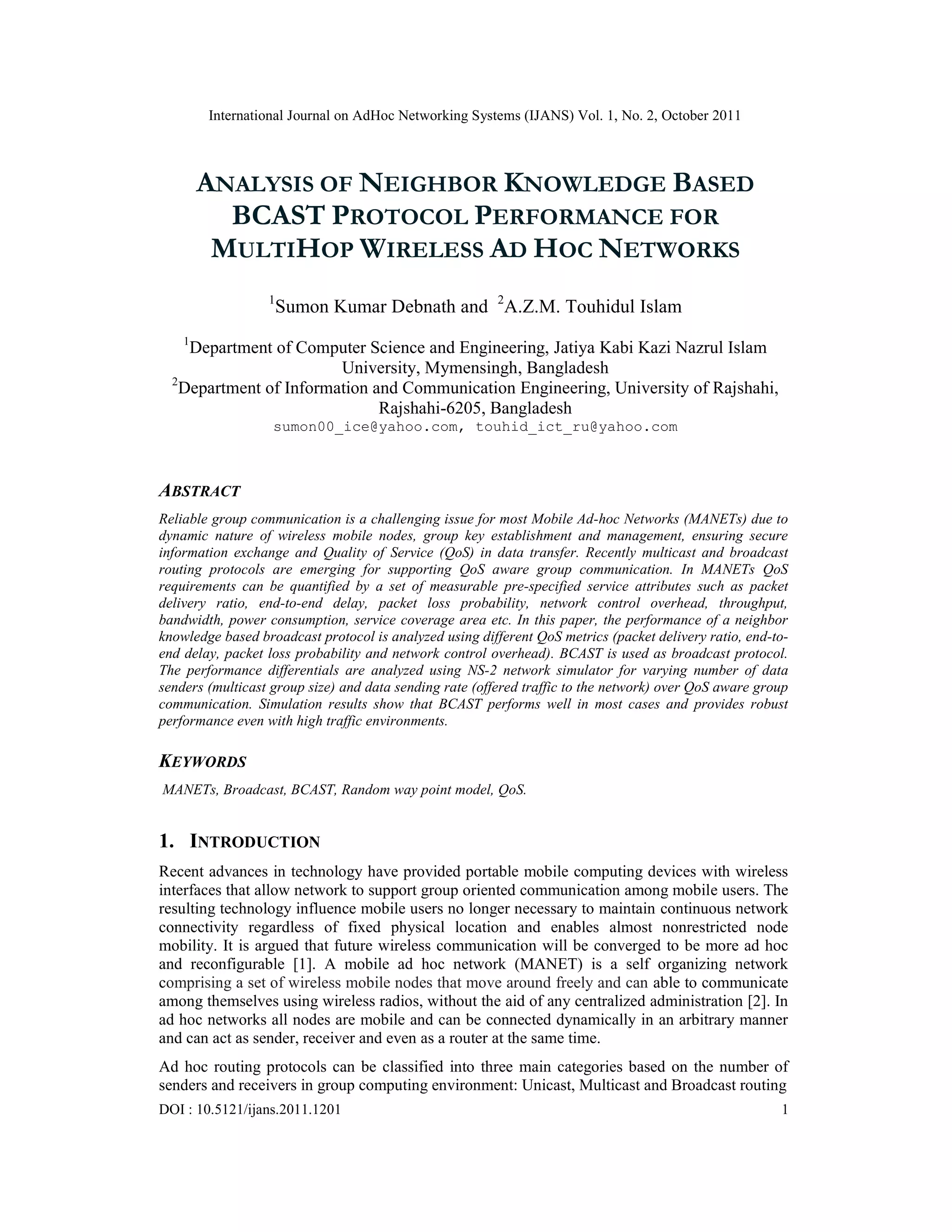 International Journal on AdHoc Networking Systems (IJANS) Vol. 1, No. 2, October 2011

ANALYSIS OF NEIGHBOR KNOWLEDGE BASED BCAST PROTOCOL PERFORMANCE FOR MULTIHOP WIRELESS AD HOC NETWORKS

$^1$Sumon Kumar Debnath and $^2$A.Z.M. Touhidul Islam

$^1$Department of Computer Science and Engineering, Jatiya Kabi Kazi Nazrul Islam University, Mymensingh, Bangladesh
$^2$Department of Information and Communication Engineering, University of Rajshahi, Rajshahi-6205, Bangladesh
sumon00_ice@yahoo.com, touhid_ict_ru@yahoo.com

ABSTRACT

Reliable group communication is a challenging issue for most Mobile Ad-hoc Networks (MANETs) due to dynamic nature of wireless mobile nodes, group key establishment and management, ensuring secure information exchange and Quality of Service (QoS) in data transfer. Recently multicast and broadcast routing protocols are emerging for supporting QoS aware group communication. In MANETs QoS requirements can be quantified by a set of measurable pre-specified service attributes such as packet delivery ratio, end-to-end delay, packet loss probability, network control overhead, throughput, bandwidth, power consumption, service coverage area etc. In this paper, the performance of a neighbor knowledge based broadcast protocol is analyzed using different QoS metrics (packet delivery ratio, end-to-end delay, packet loss probability and network control overhead). BCAST is used as broadcast protocol. The performance differentials are analyzed using NS-2 network simulator for varying number of data senders (multicast group size) and data sending rate (offered traffic to the network) over QoS aware group communication. Simulation results show that BCAST performs well in most cases and provides robust performance even with high traffic environments.

KEYWORDS

MANETs, Broadcast, BCAST, Random way point model, QoS.

1. INTRODUCTION

Recent advances in technology have provided portable mobile computing devices with wireless interfaces that allow network to support group oriented communication among mobile users. The resulting technology influence mobile users no longer necessary to maintain continuous network connectivity regardless of fixed physical location and enables almost nonrestricted node mobility. It is argued that future wireless communication will be converged to be more ad hoc and reconfigurable [1]. A mobile ad hoc network (MANET) is a self organizing network comprising a set of wireless mobile nodes that move around freely and can able to communicate among themselves using wireless radios, without the aid of any centralized administration [2]. In ad hoc networks all nodes are mobile and can be connected dynamically in an arbitrary manner and can act as sender, receiver and even as a router at the same time.

Ad hoc routing protocols can be classified into three main categories based on the number of senders and receivers in group computing environment: Unicast, Multicast and Broadcast routing

DOI : 10.5121/ijans.2011.1201 1